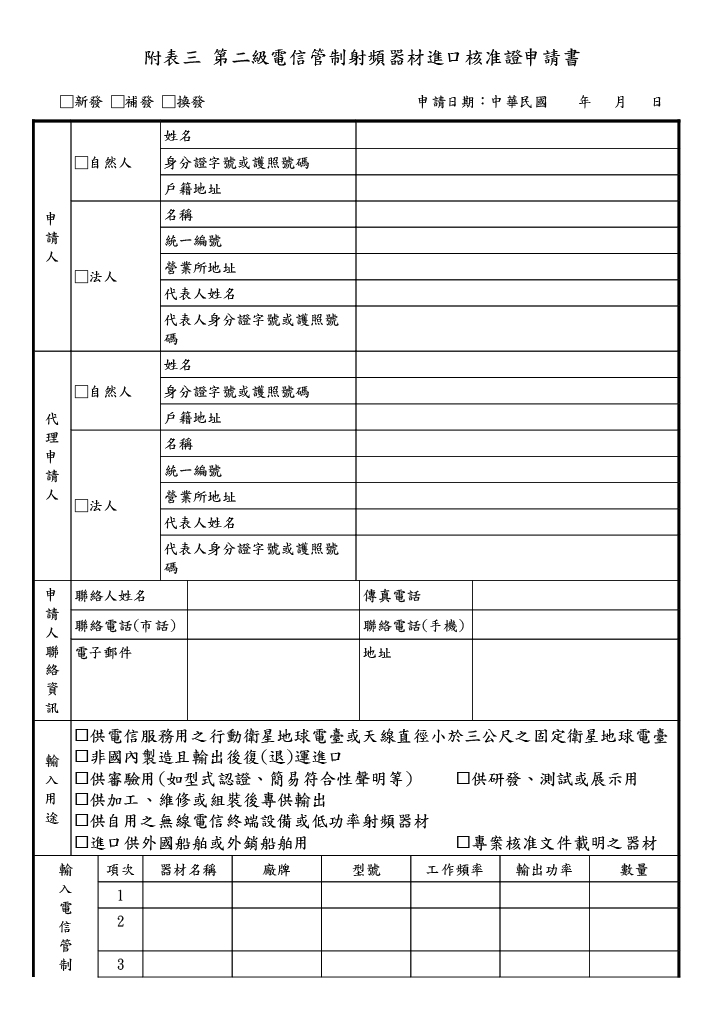 附表三 第二級電信管制射頻器材進口核准證申請書

□新發 □補發 □換發　　　　　　　　　　　申請日期：中華民國　　年　　月　　日

| 申請人 | □自然人 | 姓名 | |
|---|---|---|---|
| | | 身分證字號或護照號碼 | |
| | | 戶籍地址 | |
| | □法人 | 名稱 | |
| | | 統一編號 | |
| | | 營業所地址 | |
| | | 代表人姓名 | |
| | | 代表人身分證字號或護照號碼 | |
| 代理申請人 | □自然人 | 姓名 | |
| | | 身分證字號或護照號碼 | |
| | | 戶籍地址 | |
| | □法人 | 名稱 | |
| | | 統一編號 | |
| | | 營業所地址 | |
| | | 代表人姓名 | |
| | | 代表人身分證字號或護照號碼 | |

| 申請人聯絡資訊 | 聯絡人姓名 | | 傳真電話 | |
|---|---|---|---|---|
| | 聯絡電話(市話) | | 聯絡電話(手機) | |
| | 電子郵件 | | 地址 | |

輸入用途
□供電信服務用之行動衛星地球電臺或天線直徑小於三公尺之固定衛星地球電臺
□非國內製造且輸出後復(退)運進口
□供審驗用(如型式認證、簡易符合性聲明等)　□供研發、測試或展示用
□供加工、維修或組裝後專供輸出
□供自用之無線電信終端設備或低功率射頻器材
□進口供外國船舶或外銷船舶用　□專案核准文件載明之器材

| 輸入電信管制 | 項次 | 器材名稱 | 廠牌 | 型號 | 工作頻率 | 輸出功率 | 數量 |
|---|---|---|---|---|---|---|---|
| | 1 | | | | | | |
| | 2 | | | | | | |
| | 3 | | | | | | |